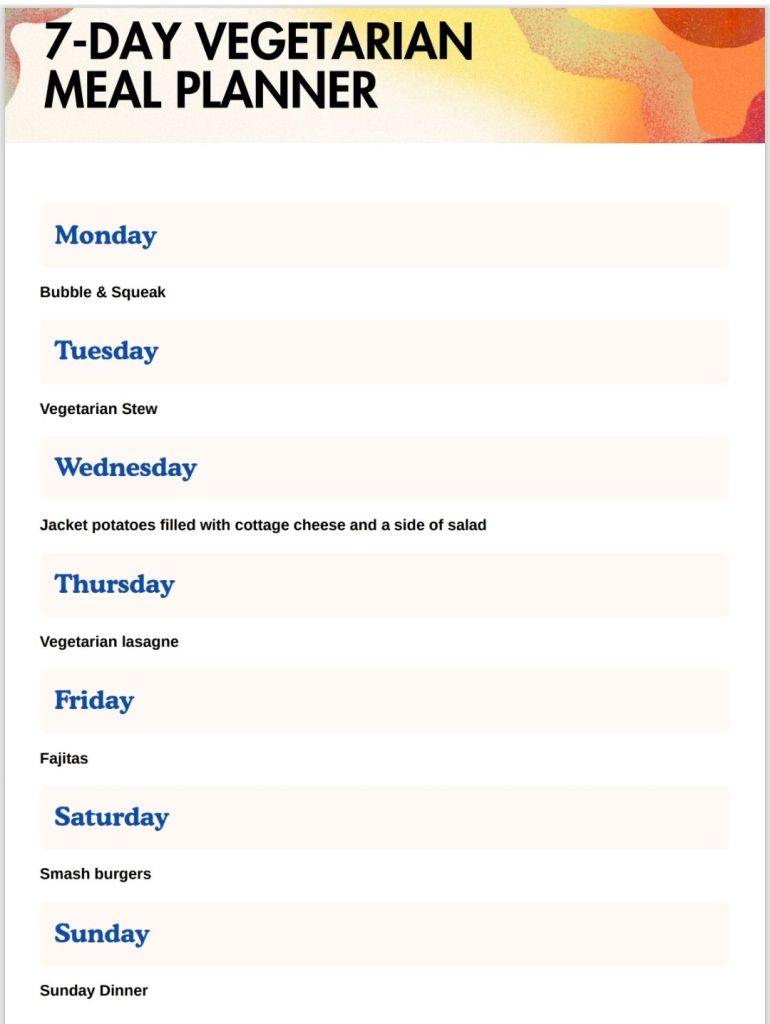 7-DAY VEGETARIAN
MEAL PLANNER

Monday

Bubble & Squeak

Tuesday

Vegetarian Stew

Wednesday

Jacket potatoes filled with cottage cheese and a side of salad

Thursday

Vegetarian lasagne

Friday

Fajitas

Saturday

Smash burgers

Sunday

Sunday Dinner